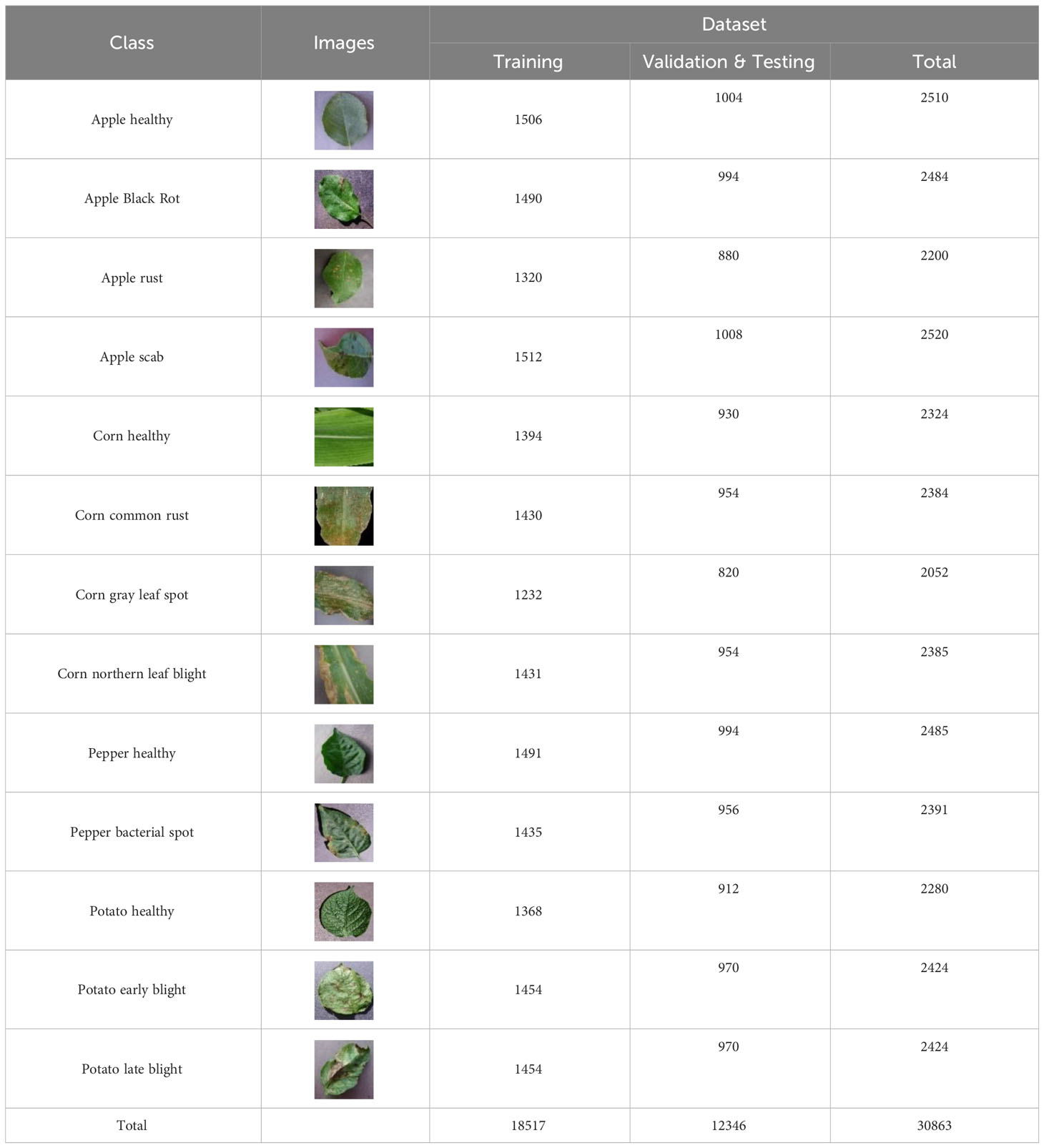 | Class | Images | Dataset | | |
|---|---|---|---|---|
| | | Training | Validation & Testing | Total |
| Apple healthy | | 1506 | 1004 | 2510 |
| Apple Black Rot | | 1490 | 994 | 2484 |
| Apple rust | | 1320 | 880 | 2200 |
| Apple scab | | 1512 | 1008 | 2520 |
| Corn healthy | | 1394 | 930 | 2324 |
| Corn common rust | | 1430 | 954 | 2384 |
| Corn gray leaf spot | | 1232 | 820 | 2052 |
| Corn northern leaf blight | | 1431 | 954 | 2385 |
| Pepper healthy | | 1491 | 994 | 2485 |
| Pepper bacterial spot | | 1435 | 956 | 2391 |
| Potato healthy | | 1368 | 912 | 2280 |
| Potato early blight | | 1454 | 970 | 2424 |
| Potato late blight | | 1454 | 970 | 2424 |
| Total | | 18517 | 12346 | 30863 |